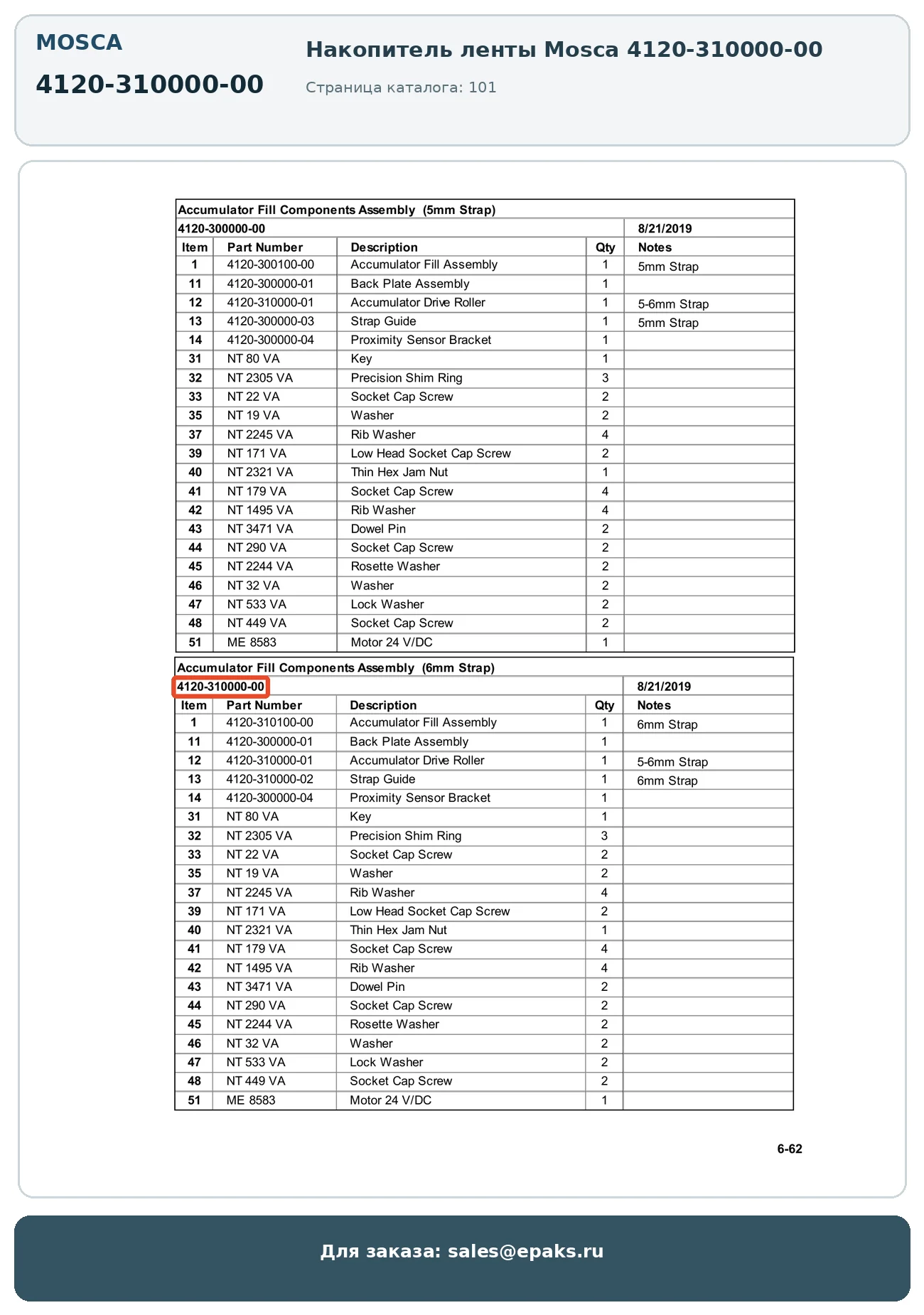 MOSCA

4120-310000-00

Накопитель ленты Mosca 4120-310000-00

Страница каталога: 101

Accumulator Fill Components Assembly (5mm Strap)

4120-300000-00 8/21/2019

| Item | Part Number | Description | Qty | Notes |
|---|---|---|---|---|
| 1 | 4120-300100-00 | Accumulator Fill Assembly | 1 | 5mm Strap |
| 11 | 4120-300000-01 | Back Plate Assembly | 1 | |
| 12 | 4120-310000-01 | Accumulator Drive Roller | 1 | 5-6mm Strap |
| 13 | 4120-300000-03 | Strap Guide | 1 | 5mm Strap |
| 14 | 4120-300000-04 | Proximity Sensor Bracket | 1 | |
| 31 | NT 80 VA | Key | 1 | |
| 32 | NT 2305 VA | Precision Shim Ring | 3 | |
| 33 | NT 22 VA | Socket Cap Screw | 2 | |
| 35 | NT 19 VA | Washer | 2 | |
| 37 | NT 2245 VA | Rib Washer | 4 | |
| 39 | NT 171 VA | Low Head Socket Cap Screw | 2 | |
| 40 | NT 2321 VA | Thin Hex Jam Nut | 1 | |
| 41 | NT 179 VA | Socket Cap Screw | 4 | |
| 42 | NT 1495 VA | Rib Washer | 4 | |
| 43 | NT 3471 VA | Dowel Pin | 2 | |
| 44 | NT 290 VA | Socket Cap Screw | 2 | |
| 45 | NT 2244 VA | Rosette Washer | 2 | |
| 46 | NT 32 VA | Washer | 2 | |
| 47 | NT 533 VA | Lock Washer | 2 | |
| 48 | NT 449 VA | Socket Cap Screw | 2 | |
| 51 | ME 8583 | Motor 24 V/DC | 1 | |

Accumulator Fill Components Assembly (6mm Strap)

4120-310000-00 8/21/2019

| Item | Part Number | Description | Qty | Notes |
|---|---|---|---|---|
| 1 | 4120-310100-00 | Accumulator Fill Assembly | 1 | 6mm Strap |
| 11 | 4120-300000-01 | Back Plate Assembly | 1 | |
| 12 | 4120-310000-01 | Accumulator Drive Roller | 1 | 5-6mm Strap |
| 13 | 4120-310000-02 | Strap Guide | 1 | 6mm Strap |
| 14 | 4120-300000-04 | Proximity Sensor Bracket | 1 | |
| 31 | NT 80 VA | Key | 1 | |
| 32 | NT 2305 VA | Precision Shim Ring | 3 | |
| 33 | NT 22 VA | Socket Cap Screw | 2 | |
| 35 | NT 19 VA | Washer | 2 | |
| 37 | NT 2245 VA | Rib Washer | 4 | |
| 39 | NT 171 VA | Low Head Socket Cap Screw | 2 | |
| 40 | NT 2321 VA | Thin Hex Jam Nut | 1 | |
| 41 | NT 179 VA | Socket Cap Screw | 4 | |
| 42 | NT 1495 VA | Rib Washer | 4 | |
| 43 | NT 3471 VA | Dowel Pin | 2 | |
| 44 | NT 290 VA | Socket Cap Screw | 2 | |
| 45 | NT 2244 VA | Rosette Washer | 2 | |
| 46 | NT 32 VA | Washer | 2 | |
| 47 | NT 533 VA | Lock Washer | 2 | |
| 48 | NT 449 VA | Socket Cap Screw | 2 | |
| 51 | ME 8583 | Motor 24 V/DC | 1 | |

6-62

Для заказа: sales@epaks.ru